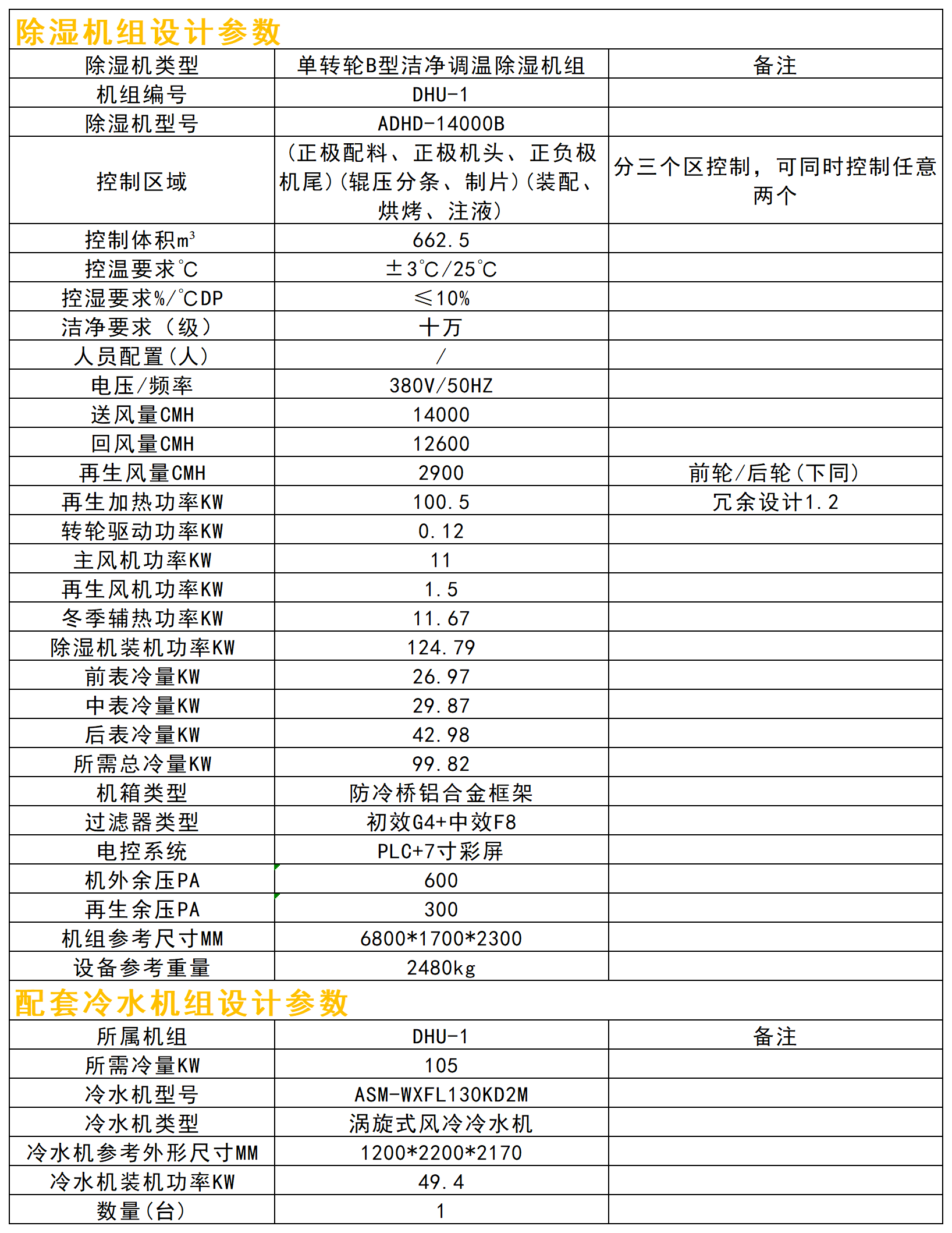 除湿机组设计参数

| 除湿机类型 | 单转轮B型洁净调温除湿机组 | 备注 |
|---|---|---|
| 机组编号 | DHU-1 | |
| 除湿机型号 | ADHD-14000B | |
| 控制区域 | （正极配料、正极机头、正负极机尾）（辊压分条、制片）（装配、烘烤、注液） | 分三个区控制，可同时控制任意两个 |
| 控制体积$m^3$ | 662.5 | |
| 控温要求℃ | ±3℃/25℃ | |
| 控湿要求%/℃DP | ≤10% | |
| 洁净要求（级） | 十万 | |
| 人员配置（人） | / | |
| 电压/频率 | 380V/50HZ | |
| 送风量CMH | 14000 | |
| 回风量CMH | 12600 | |
| 再生风量CMH | 2900 | 前轮/后轮（下同） |
| 再生加热功率KW | 100.5 | 冗余设计1.2 |
| 转轮驱动功率KW | 0.12 | |
| 主风机功率KW | 11 | |
| 再生风机功率KW | 1.5 | |
| 冬季辅热功率KW | 11.67 | |
| 除湿机装机功率KW | 124.79 | |
| 前表冷量KW | 26.97 | |
| 中表冷量KW | 29.87 | |
| 后表冷量KW | 42.98 | |
| 所需总冷量KW | 99.82 | |
| 机箱类型 | 防冷桥铝合金框架 | |
| 过滤器类型 | 初效G4+中效F8 | |
| 电控系统 | PLC+7寸彩屏 | |
| 机外余压PA | 600 | |
| 再生余压PA | 300 | |
| 机组参考尺寸MM | 6800*1700*2300 | |
| 设备参考重量 | 2480kg | |

配套冷水机组设计参数

| 所属机组 | DHU-1 | 备注 |
|---|---|---|
| 所需冷量KW | 105 | |
| 冷水机型号 | ASM-WXFL130KD2M | |
| 冷水机类型 | 涡旋式风冷冷水机 | |
| 冷水机参考外形尺寸MM | 1200*2200*2170 | |
| 冷水机装机功率KW | 49.4 | |
| 数量（台） | 1 | |